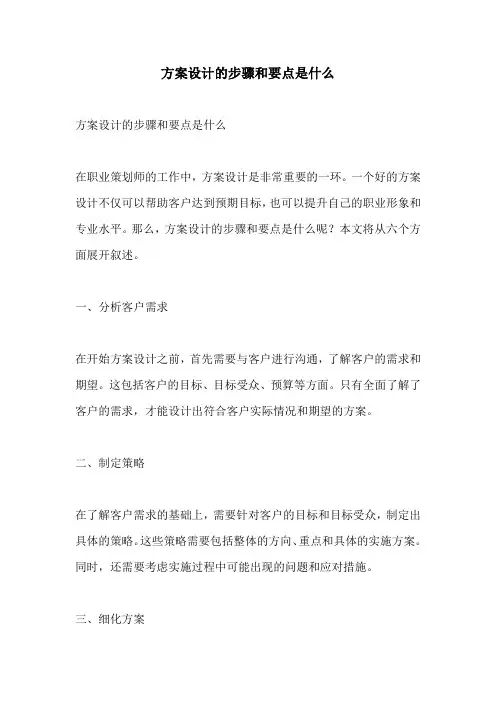 方案设计的步骤和要点是什么

方案设计的步骤和要点是什么

在职业策划师的工作中，方案设计是非常重要的一环。一个好的方案设计不仅可以帮助客户达到预期目标，也可以提升自己的职业形象和专业水平。那么，方案设计的步骤和要点是什么呢？本文将从六个方面展开叙述。

一、分析客户需求

在开始方案设计之前，首先需要与客户进行沟通，了解客户的需求和期望。这包括客户的目标、目标受众、预算等方面。只有全面了解了客户的需求，才能设计出符合客户实际情况和期望的方案。

二、制定策略

在了解客户需求的基础上，需要针对客户的目标和目标受众，制定出具体的策略。这些策略需要包括整体的方向、重点和具体的实施方案。同时，还需要考虑实施过程中可能出现的问题和应对措施。

三、细化方案